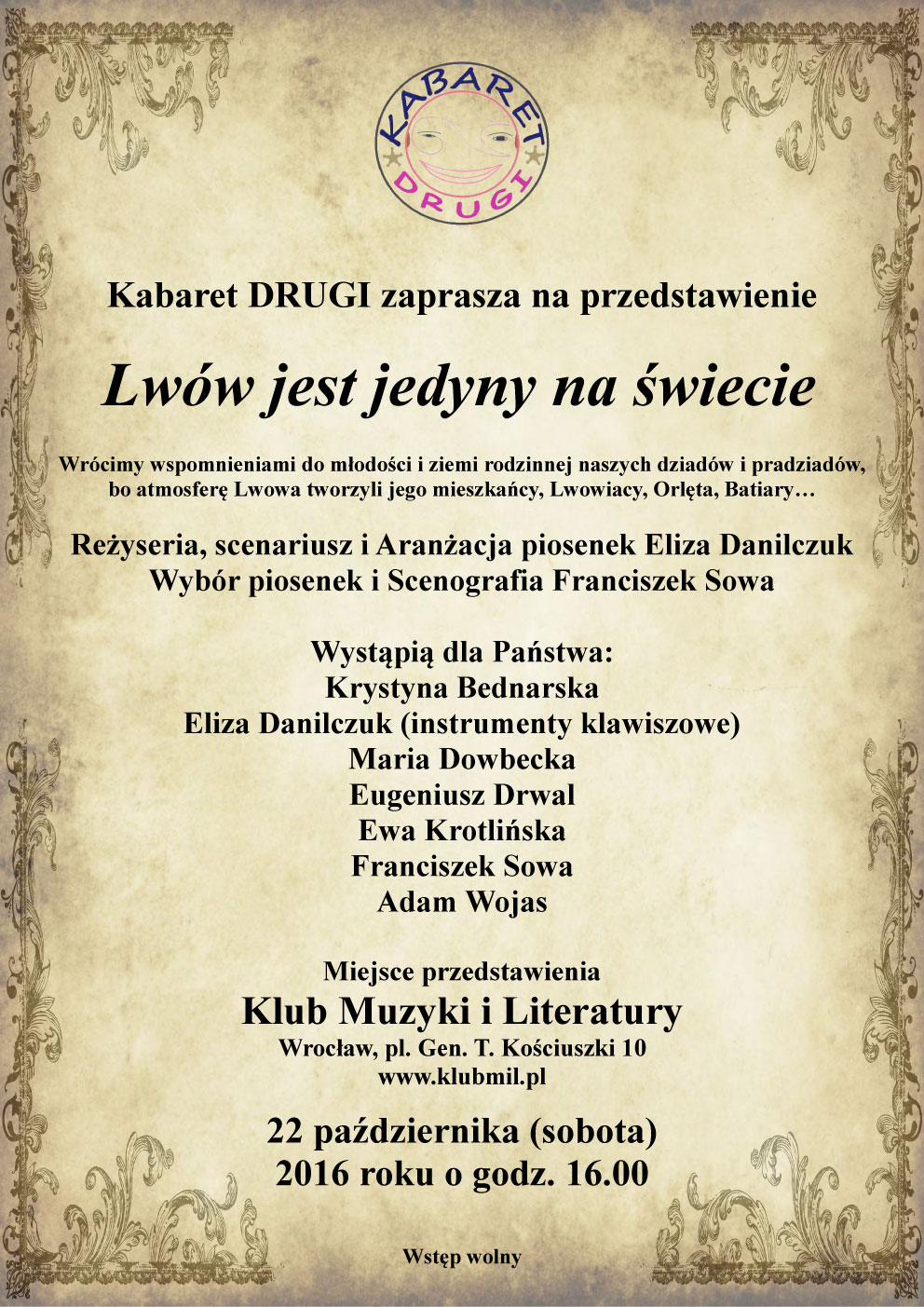 KABARET
DRUGI

Kabaret DRUGI zaprasza na przedstawienie

Lwów jest jedyny na świecie

Wrócimy wspomnieniami do młodości i ziemi rodzinnej naszych dziadów i pradziadów, bo atmosferę Lwowa tworzyli jego mieszkańcy, Lwowiacy, Orlęta, Batiary…

Reżyseria, scenariusz i Aranżacja piosenek Eliza Danilczuk
Wybór piosenek i Scenografia Franciszek Sowa

Wystąpią dla Państwa:
Krystyna Bednarska
Eliza Danilczuk (instrumenty klawiszowe)
Maria Dowbecka
Eugeniusz Drwal
Ewa Krotlińska
Franciszek Sowa
Adam Wojas

Miejsce przedstawienia
Klub Muzyki i Literatury
Wrocław, pl. Gen. T. Kościuszki 10
www.klubmil.pl

22 października (sobota)
2016 roku o godz. 16.00

Wstęp wolny